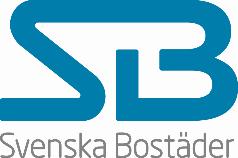 SB
Svenska Bostäder